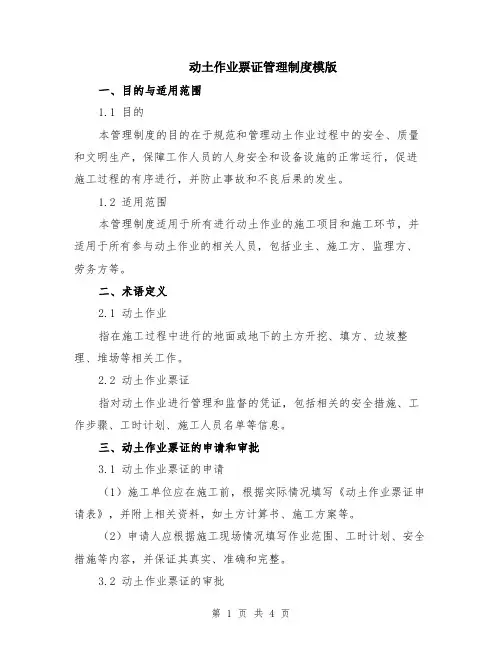 动土作业票证管理制度模版

一、目的与适用范围

1.1 目的

本管理制度的目的在于规范和管理动土作业过程中的安全、质量和文明生产，保障工作人员的人身安全和设备设施的正常运行，促进施工过程的有序进行，并防止事故和不良后果的发生。

1.2 适用范围

本管理制度适用于所有进行动土作业的施工项目和施工环节，并适用于所有参与动土作业的相关人员，包括业主、施工方、监理方、劳务方等。

二、术语定义

2.1 动土作业

指在施工过程中进行的地面或地下的土方开挖、填方、边坡整理、堆场等相关工作。

2.2 动土作业票证

指对动土作业进行管理和监督的凭证，包括相关的安全措施、工作步骤、工时计划、施工人员名单等信息。

三、动土作业票证的申请和审批

3.1 动土作业票证的申请

（1）施工单位应在施工前，根据实际情况填写《动土作业票证申请表》，并附上相关资料，如土方计算书、施工方案等。

（2）申请人应根据施工现场情况填写作业范围、工时计划、安全措施等内容，并保证其真实、准确和完整。

3.2 动土作业票证的审批

第 1 页 共 4 页